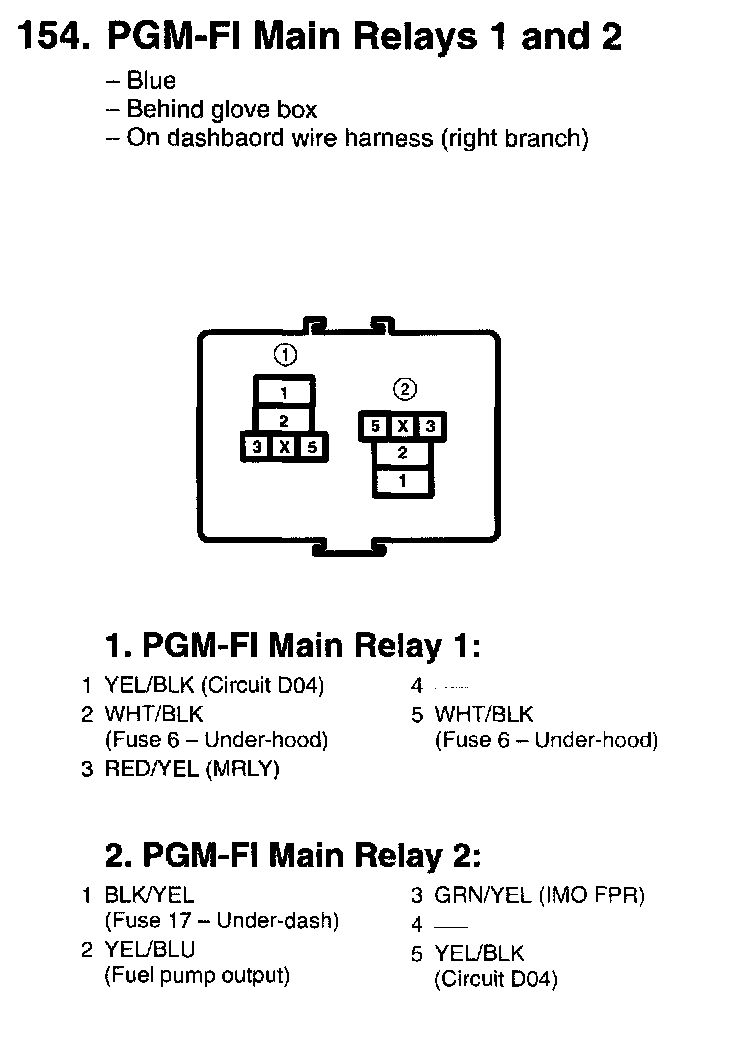 154. PGM-FI Main Relays 1 and 2

– Blue
– Behind glove box
– On dashbaord wire harness (right branch)

①

1
2
3 X 5

②

5 X 3
2
1

1. PGM-FI Main Relay 1:

1 YEL/BLK (Circuit D04)
2 WHT/BLK (Fuse 6 – Under-hood)
3 RED/YEL (MRLY)

4 —
5 WHT/BLK (Fuse 6 – Under-hood)

2. PGM-FI Main Relay 2:

1 BLK/YEL (Fuse 17 – Under-dash)
2 YEL/BLU (Fuel pump output)

3 GRN/YEL (IMO FPR)
4 —
5 YEL/BLK (Circuit D04)